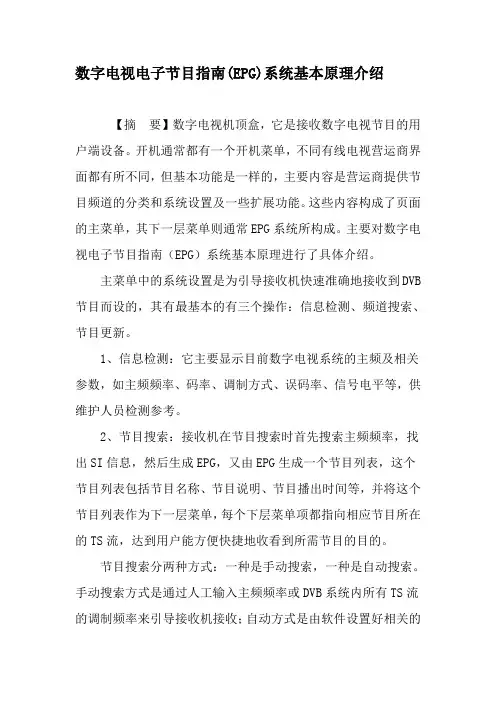 数字电视电子节目指南(EPG)系统基本原理介绍

【摘　要】数字电视机顶盒，它是接收数字电视节目的用户端设备。开机通常都有一个开机菜单，不同有线电视营运商界面都有所不同，但基本功能是一样的，主要内容是营运商提供节目频道的分类和系统设置及一些扩展功能。这些内容构成了页面的主菜单，其下一层菜单则通常EPG系统所构成。主要对数字电视电子节目指南（EPG）系统基本原理进行了具体介绍。

主菜单中的系统设置是为引导接收机快速准确地接收到DVB节目而设的，其有最基本的有三个操作：信息检测、频道搜索、节目更新。

1、信息检测：它主要显示目前数字电视系统的主频及相关参数，如主频频率、码率、调制方式、误码率、信号电平等，供维护人员检测参考。

2、节目搜索：接收机在节目搜索时首先搜索主频频率，找出SI信息，然后生成EPG，又由EPG生成一个节目列表，这个节目列表包括节目名称、节目说明、节目播出时间等，并将这个节目列表作为下一层菜单，每个下层菜单项都指向相应节目所在的TS流，达到用户能方便快捷地收看到所需节目的目的。

节目搜索分两种方式：一种是手动搜索，一种是自动搜索。手动搜索方式是通过人工输入主频频率或DVB系统内所有TS流的调制频率来引导接收机接收；自动方式是由软件设置好相关的